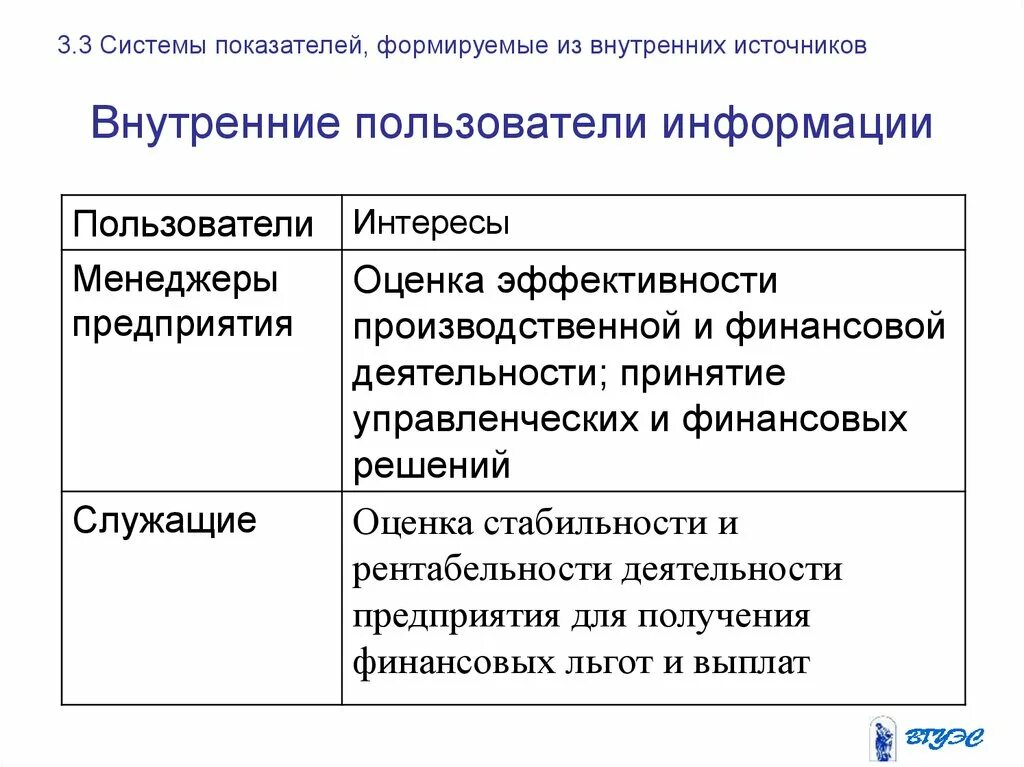 3.3 Системы показателей, формируемые из внутренних источников

Внутренние пользователи информации

| Пользователи | Интересы |
|---|---|
| Менеджеры предприятия | Оценка эффективности производственной и финансовой деятельности; принятие управленческих и финансовых решений |
| Служащие | Оценка стабильности и рентабельности деятельности предприятия для получения финансовых льгот и выплат |

ВГУЭС